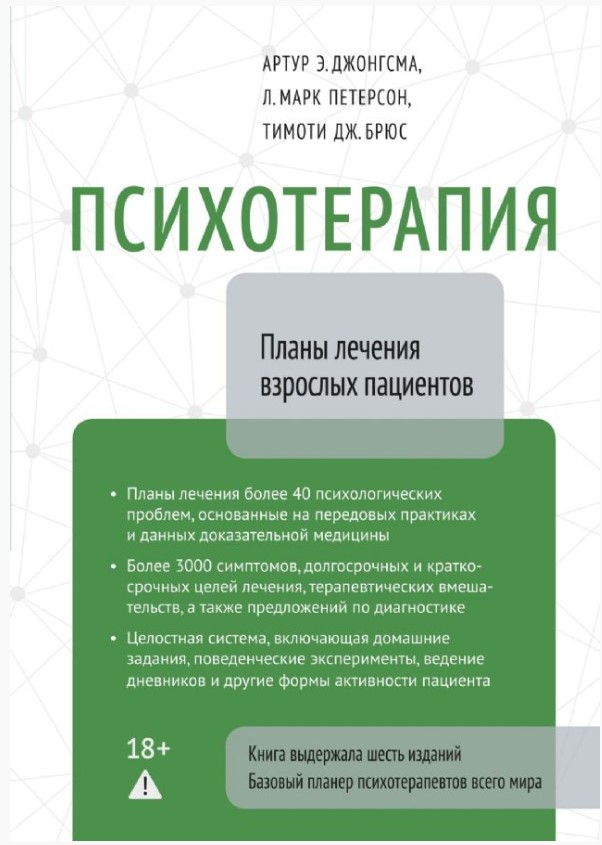 АРТУР Э. ДЖОНГСМА,
Л. МАРК ПЕТЕРСОН,
ТИМОТИ ДЖ. БРЮС

ПСИХОТЕРАПИЯ

Планы лечения взрослых пациентов

• Планы лечения более 40 психологических проблем, основанные на передовых практиках и данных доказательной медицины

• Более 3000 симптомов, долгосрочных и краткосрочных целей лечения, терапевтических вмешательств, а также предложений по диагностике

• Целостная система, включающая домашние задания, поведенческие эксперименты, ведение дневников и другие формы активности пациента

18+

Книга выдержала шесть изданий
Базовый планер психотерапевтов всего мира